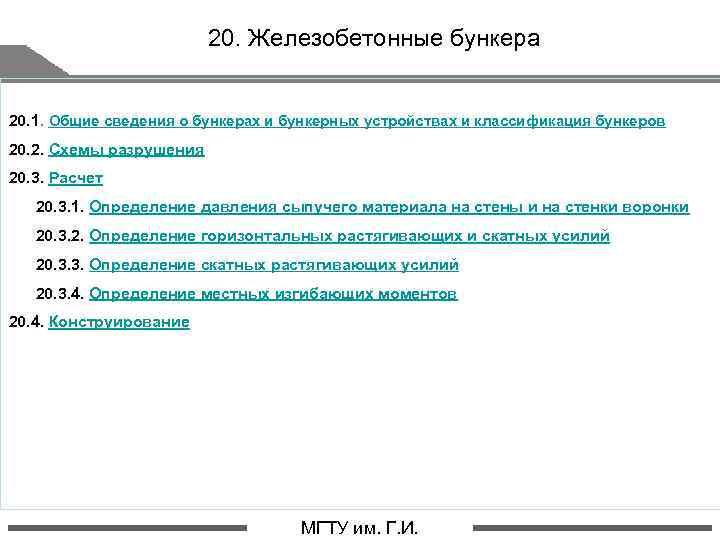 20. Железобетонные бункера

20.1. Общие сведения о бункерах и бункерных устройствах и классификация бункеров

20.2. Схемы разрушения

20.3. Расчет

20.3.1. Определение давления сыпучего материала на стены и на стенки воронки

20.3.2. Определение горизонтальных растягивающих и скатных усилий

20.3.3. Определение скатных растягивающих усилий

20.3.4. Определение местных изгибающих моментов

20.4. Конструирование

МГТУ им. Г.И.